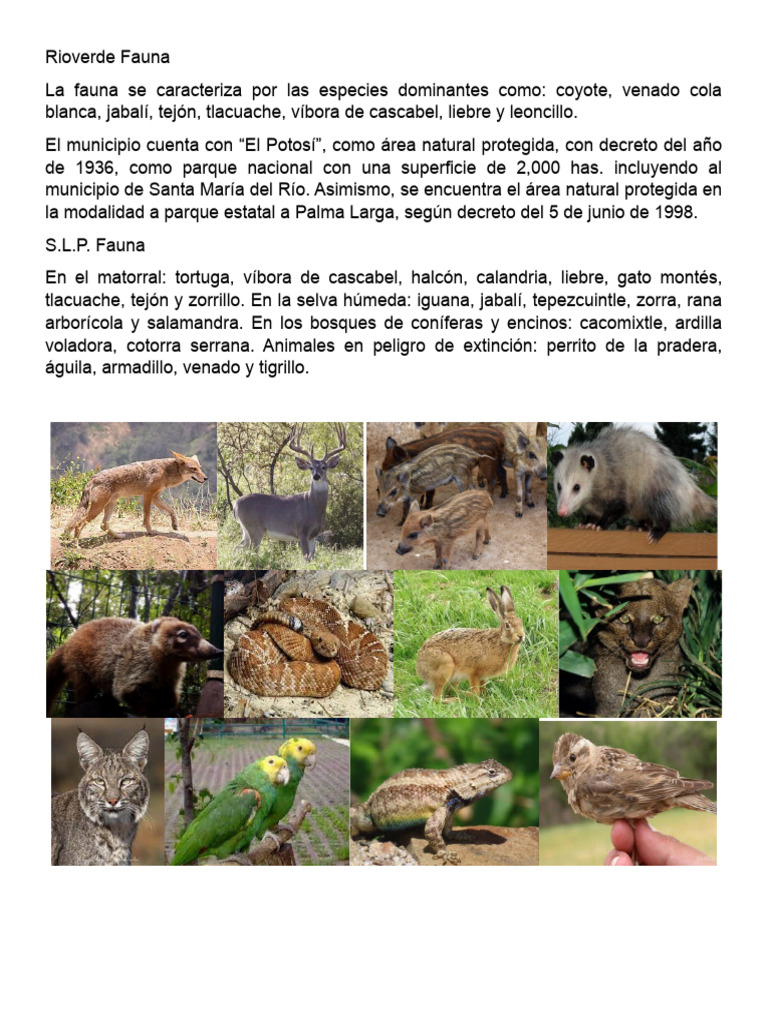 Rioverde Fauna

La fauna se caracteriza por las especies dominantes como: coyote, venado cola blanca, jabalí, tejón, tlacuache, víbora de cascabel, liebre y leoncillo.

El municipio cuenta con “El Potosí”, como área natural protegida, con decreto del año de 1936, como parque nacional con una superficie de 2,000 has. incluyendo al municipio de Santa María del Río. Asimismo, se encuentra el área natural protegida en la modalidad a parque estatal a Palma Larga, según decreto del 5 de junio de 1998.

S.L.P. Fauna

En el matorral: tortuga, víbora de cascabel, halcón, calandria, liebre, gato montés, tlacuache, tejón y zorrillo. En la selva húmeda: iguana, jabalí, tepezcuintle, zorra, rana arborícola y salamandra. En los bosques de coníferas y encinos: cacomixtle, ardilla voladora, cotorra serrana. Animales en peligro de extinción: perrito de la pradera, águila, armadillo, venado y tigrillo.